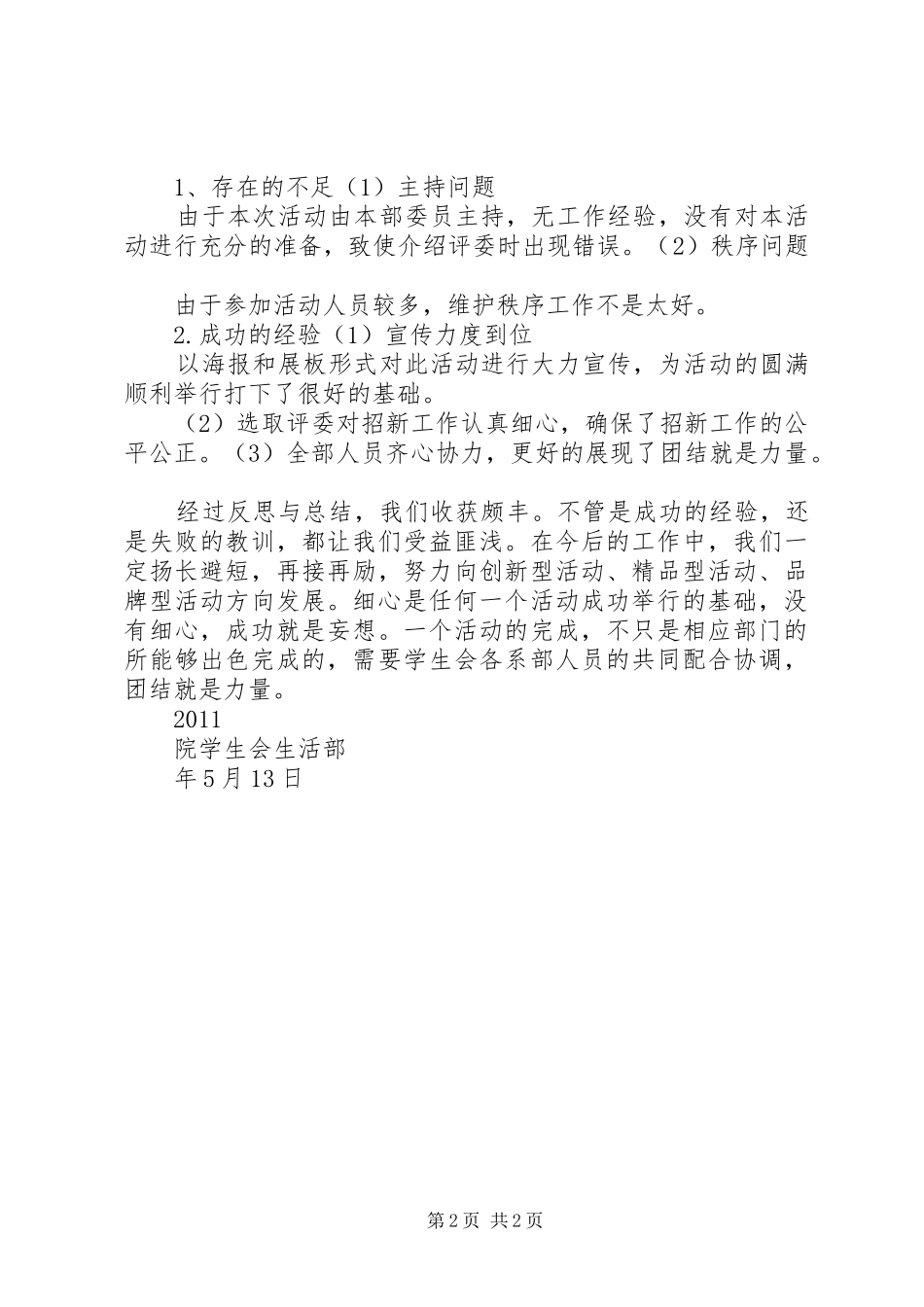 1、存在的不足（1）主持问题

由于本次活动由本部委员主持，无工作经验，没有对本活动进行充分的准备，致使介绍评委时出现错误。（2）秩序问题

由于参加活动人员较多，维护秩序工作不是太好。

2.成功的经验（1）宣传力度到位

以海报和展板形式对此活动进行大力宣传，为活动的圆满顺利举行打下了很好的基础。

（2）选取评委对招新工作认真细心，确保了招新工作的公平公正。（3）全部人员齐心协力，更好的展现了团结就是力量。

经过反思与总结，我们收获颇丰。不管是成功的经验，还是失败的教训，都让我们受益匪浅。在今后的工作中，我们一定扬长避短，再接再励，努力向创新型活动、精品型活动、品牌型活动方向发展。细心是任何一个活动成功举行的基础，没有细心，成功就是妄想。一个活动的完成，不只是相应部门的所能够出色完成的，需要学生会各系部人员的共同配合协调，团结就是力量。

2011

院学生会生活部

年5月13日

第2页 共2页